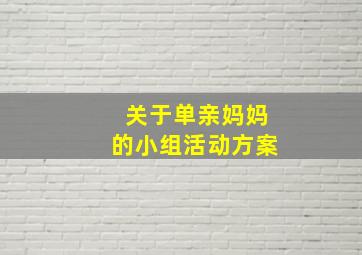 关于单亲妈妈
的小组活动方案